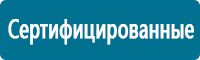 Сертифицированные